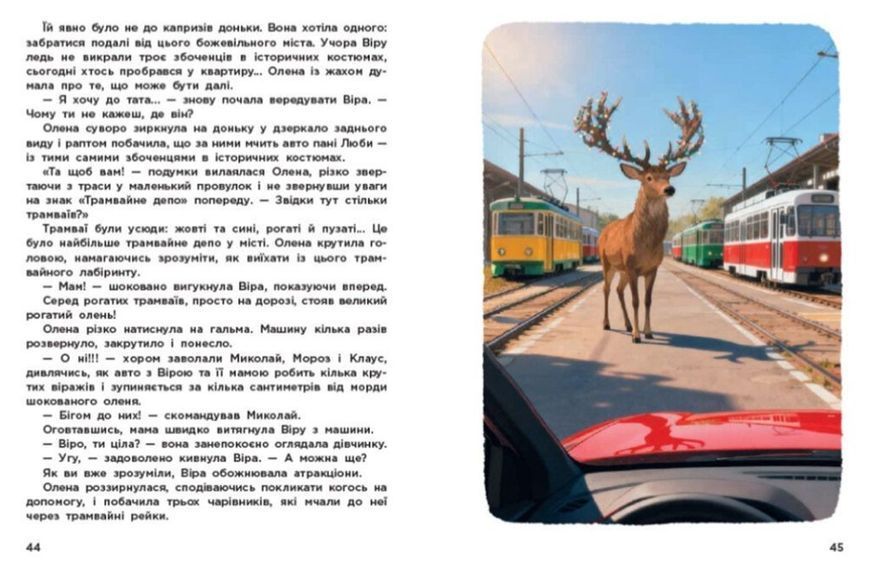 Їй явно було не до капризів доньки. Вона хотіла одного: забратися подалі від цього божевільного міста. Учора Віру ледь не викрали троє збоченців в історичних костюмах, сьогодні хтось пробрався у квартиру... Олена із жахом думала про те, що може бути далі.

— Я хочу до тата... — знову почала вередувати Віра. — Чому ти не кажеш, де він?

Олена суворо зиркнула на доньку у дзеркало заднього виду і раптом побачила, що за ними мчить авто пані Люби — із тими самими збоченцями в історичних костюмах.

«Та щоб вам! — подумки вилаялася Олена, різко звертаючи з траси у маленький провулок і не звернувши уваги на знак «Трамвайне депо» попереду. — Звідки тут стільки трамваїв?»

Трамваї були усюди: жовті та сині, рогаті й пузаті... Це було найбільше трамвайне депо у місті. Олена крутила головою, намагаючись зрозуміти, як виїхати із цього трамвайного лабіринту.

— Мам! — шоковано вигукнула Віра, показуючи вперед.

Серед рогатих трамваїв, просто на дорозі, стояв великий рогатий олень!

Олена різко натиснула на гальма. Машину кілька разів розвернуло, закрутило і понесло.

— О ні!!! — хором заволали Миколай, Мороз і Клаус, дивлячись, як авто з Вірою та її мамою робить кілька крутих віражів і зупиняється за кілька сантиметрів від морди шокованого оленя.

— Бігом до них! — скомандував Миколай.

Оговтавшись, мама швидко витягнула Віру з машини.

— Віро, ти ціла? — вона занепокоєно оглядала дівчинку.

— Угу, — задоволено кивнула Віра. — А можна ще?

Як ви вже зрозуміли, Віра обожнювала атракціони.

Олена роззирнулася, сподіваючись покликати когось на допомогу, і побачила трьох чарівників, які мчали до неї через трамвайні рейки.

44

45